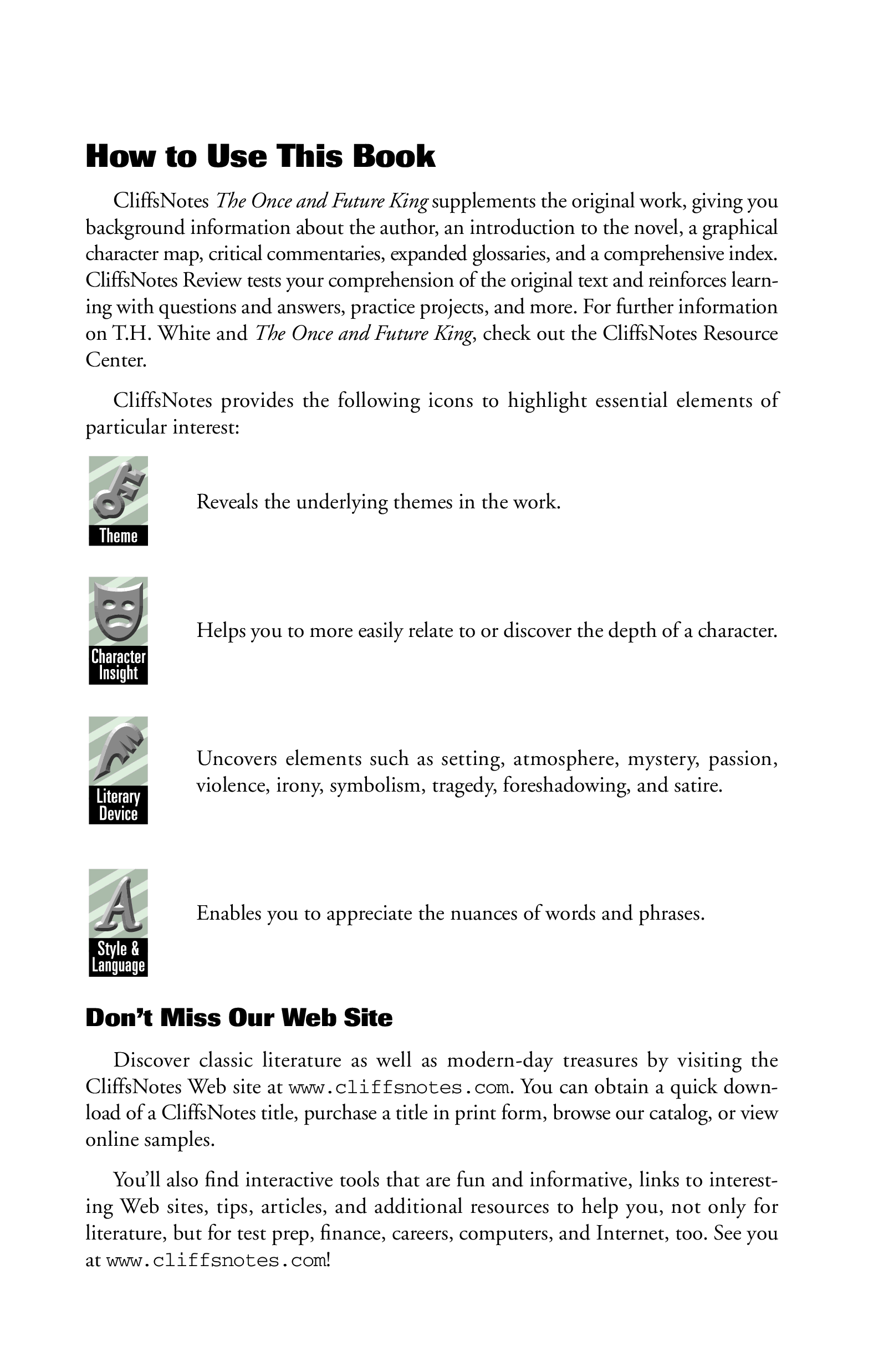 How to Use This Book

CliffsNotes The Once and Future King supplements the original work, giving you background information about the author, an introduction to the novel, a graphical character map, critical commentaries, expanded glossaries, and a comprehensive index. CliffsNotes Review tests your comprehension of the original text and reinforces learning with questions and answers, practice projects, and more. For further information on T.H. White and The Once and Future King, check out the CliffsNotes Resource Center.

CliffsNotes provides the following icons to highlight essential elements of particular interest:

Theme

Reveals the underlying themes in the work.

Character Insight

Helps you to more easily relate to or discover the depth of a character.

Literary Device

Uncovers elements such as setting, atmosphere, mystery, passion, violence, irony, symbolism, tragedy, foreshadowing, and satire.

Style & Language

Enables you to appreciate the nuances of words and phrases.

Don't Miss Our Web Site

Discover classic literature as well as modern-day treasures by visiting the CliffsNotes Web site at www.cliffsnotes.com. You can obtain a quick download of a CliffsNotes title, purchase a title in print form, browse our catalog, or view online samples.

You'll also find interactive tools that are fun and informative, links to interesting Web sites, tips, articles, and additional resources to help you, not only for literature, but for test prep, finance, careers, computers, and Internet, too. See you at www.cliffsnotes.com!